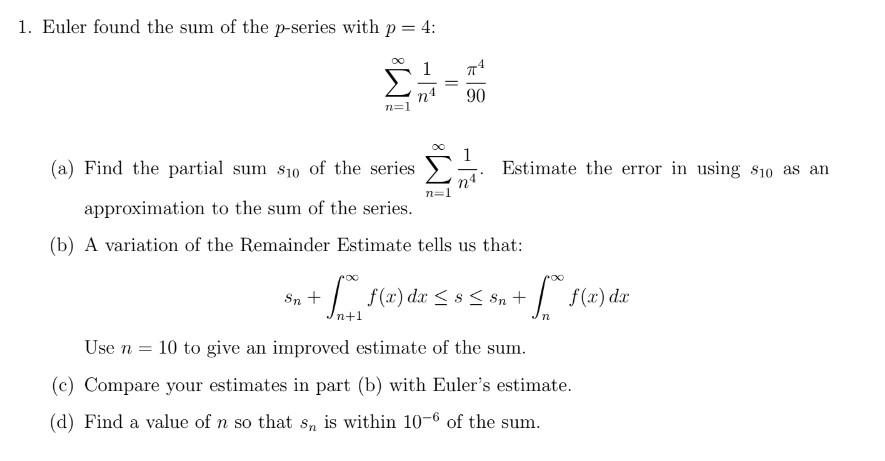 1. Euler found the sum of the $p$-series with $p = 4$:

$$\sum_{n=1}^{\infty} \frac{1}{n^4} = \frac{\pi^4}{90}$$

(a) Find the partial sum $s_{10}$ of the series $\sum_{n=1}^{\infty} \frac{1}{n^4}$. Estimate the error in using $s_{10}$ as an approximation to the sum of the series.

(b) A variation of the Remainder Estimate tells us that:

$$s_n + \int_{n+1}^{\infty} f(x)\,dx \leq s \leq s_n + \int_{n}^{\infty} f(x)\,dx$$

Use $n = 10$ to give an improved estimate of the sum.

(c) Compare your estimates in part (b) with Euler's estimate.

(d) Find a value of $n$ so that $s_n$ is within $10^{-6}$ of the sum.